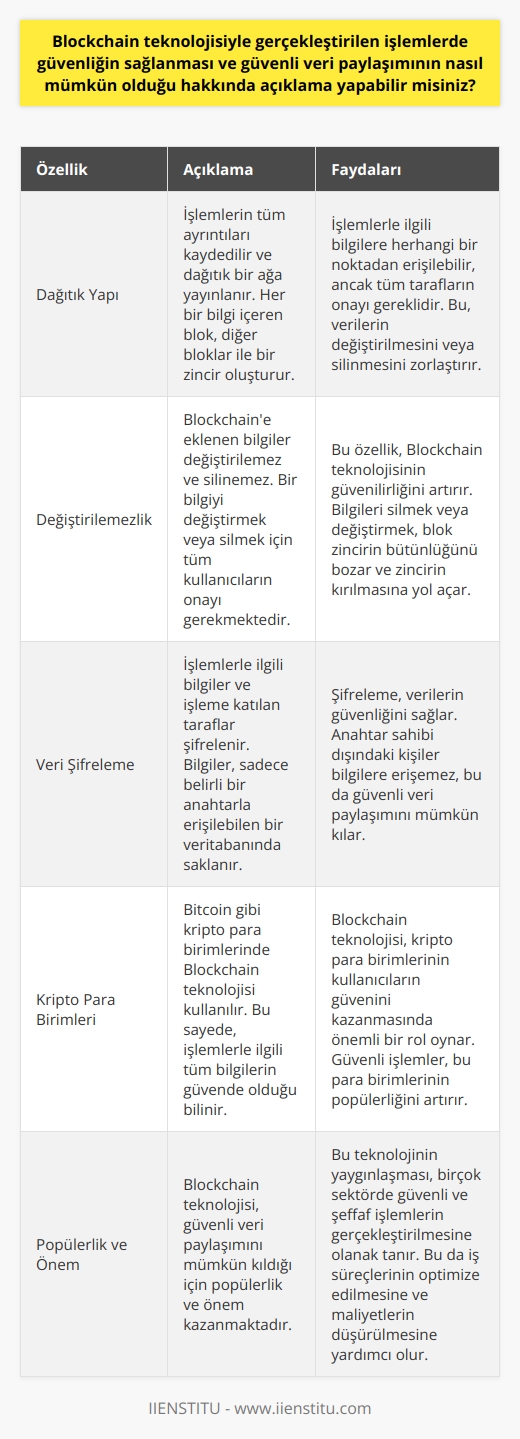 Blockchain teknolojisiyle gerçekleştirilen işlemlerde güvenliğin sağlanması ve güvenli veri paylaşımının nasıl mümkün olduğu hakkında açıklama yapabilir misiniz?

| Özellik | Açıklama | Faydaları |
|---|---|---|
| Dağıtık Yapı | İşlemlerin tüm ayrıntıları kaydedilir ve dağıtık bir ağa yayınlanır. Her bir bilgi içeren blok, diğer bloklar ile bir zincir oluşturur. | İşlemlerle ilgili bilgilere herhangi bir noktadan erişilebilir, ancak tüm tarafların onayı gereklidir. Bu, verilerin değiştirilmesini veya silinmesini zorlaştırır. |
| Değiştirilemezlik | Blockchain'e eklenen bilgiler değiştirilemez ve silinemez. Bir bilgiyi değiştirmek veya silmek için tüm kullanıcıların onayı gerekmektedir. | Bu özellik, Blockchain teknolojisinin güvenilirliğini artırır. Bilgileri silmek veya değiştirmek, blok zincirin bütünlüğünü bozar ve zincirin kırılmasına yol açar. |
| Veri Şifreleme | İşlemlerle ilgili bilgiler ve işleme katılan taraflar şifrelenir. Bilgiler, sadece belirli bir anahtarla erişilebilen bir veritabanında saklanır. | Şifreleme, verilerin güvenliğini sağlar. Anahtar sahibi dışındaki kişiler bilgilere erişemez, bu da güvenli veri paylaşımını mümkün kılar. |
| Kripto Para Birimleri | Bitcoin gibi kripto para birimlerinde Blockchain teknolojisi kullanılır. Bu sayede, işlemlerle ilgili tüm bilgilerin güvende olduğu bilinir. | Blockchain teknolojisi, kripto para birimlerinin kullanıcıların güvenini kazanmasında önemli bir rol oynar. Güvenli işlemler, bu para birimlerinin popülerliğini artırır. |
| Popülerlik ve Önem | Blockchain teknolojisi, güvenli veri paylaşımını mümkün kıldığı için popülerlik ve önem kazanmaktadır. | Bu teknolojinin yaygınlaşması, birçok sektörde güvenli ve şeffaf işlemlerin gerçekleştirilmesine olanak tanır. Bu da iş süreçlerinin optimize edilmesine ve maliyetlerin düşürülmesine yardımcı olur. |

IIENSTITU - www.iienstitu.com